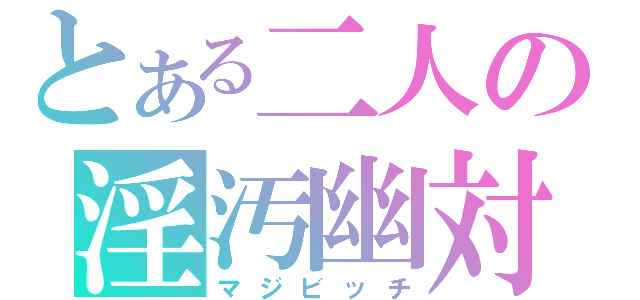 とある二人の
淫汚幽対
マジビッチ